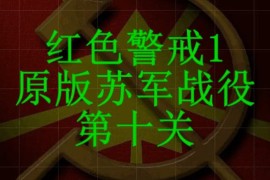 红色警戒1
原版苏军战役
第十关